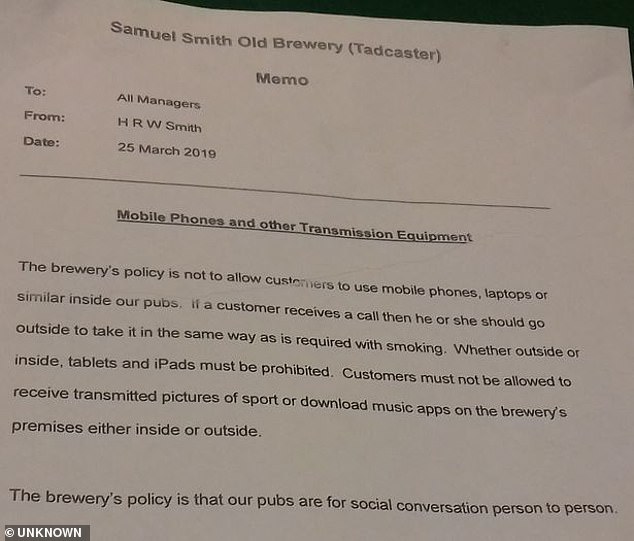 Samuel Smith Old Brewery (Tadcaster)

Memo

To: All Managers
From: H R W Smith
Date: 25 March 2019

Mobile Phones and other Transmission Equipment

The brewery's policy is not to allow customers to use mobile phones, laptops or similar inside our pubs. If a customer receives a call then he or she should go outside to take it in the same way as is required with smoking. Whether outside or inside, tablets and iPads must be prohibited. Customers must not be allowed to receive transmitted pictures of sport or download music apps on the brewery's premises either inside or outside.

The brewery's policy is that our pubs are for social conversation person to person.

© UNKNOWN